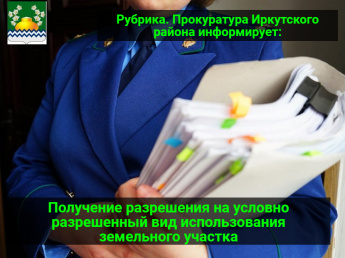 Рубрика. Прокуратура Иркутского района информирует:

Получение разрешения на условно разрешенный вид использования земельного участка